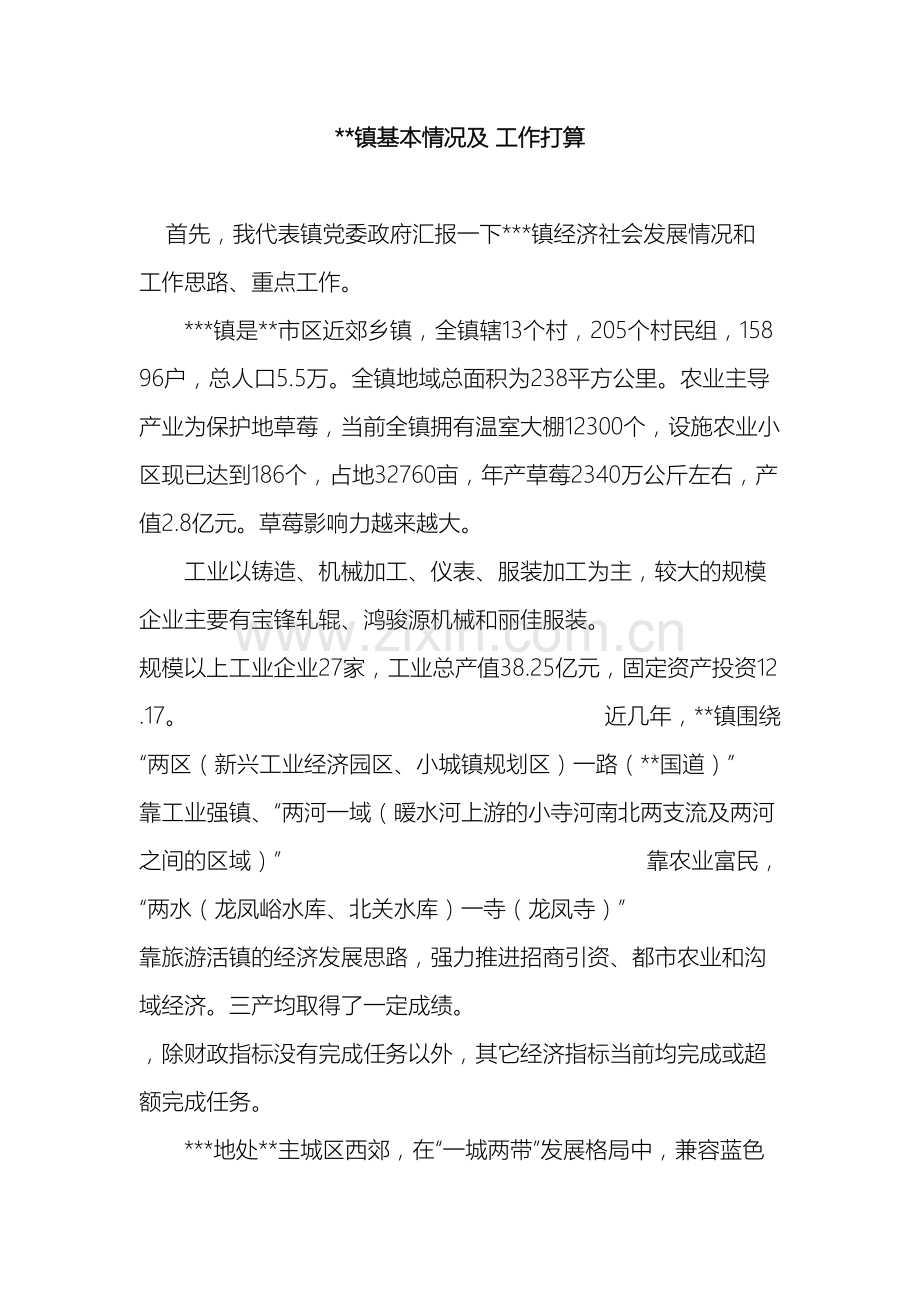 **镇基本情况及 工作打算

首先，我代表镇党委政府汇报一下***镇经济社会发展情况和工作思路、重点工作。

***镇是**市区近郊乡镇，全镇辖13个村，205个村民组，15896户，总人口5.5万。全镇地域总面积为238平方公里。农业主导产业为保护地草莓，当前全镇拥有温室大棚12300个，设施农业小区现已达到186个，占地32760亩，年产草莓2340万公斤左右，产值2.8亿元。草莓影响力越来越大。

工业以铸造、机械加工、仪表、服装加工为主，较大的规模企业主要有宝锋轧辊、鸿骏源机械和丽佳服装。

www.zixin.com.cn

规模以上工业企业27家，工业总产值38.25亿元，固定资产投资12.17。 近几年，**镇围绕“两区（新兴工业经济园区、小城镇规划区）一路（**国道）”靠工业强镇、“两河一域（暖水河上游的小寺河南北两支流及两河之间的区域）” 靠农业富民，“两水（龙凤峪水库、北关水库）一寺（龙凤寺）”靠旅游活镇的经济发展思路，强力推进招商引资、都市农业和沟域经济。三产均取得了一定成绩。

，除财政指标没有完成任务以外，其它经济指标当前均完成或超额完成任务。

***地处**主城区西郊，在“一城两带”发展格局中，兼容蓝色